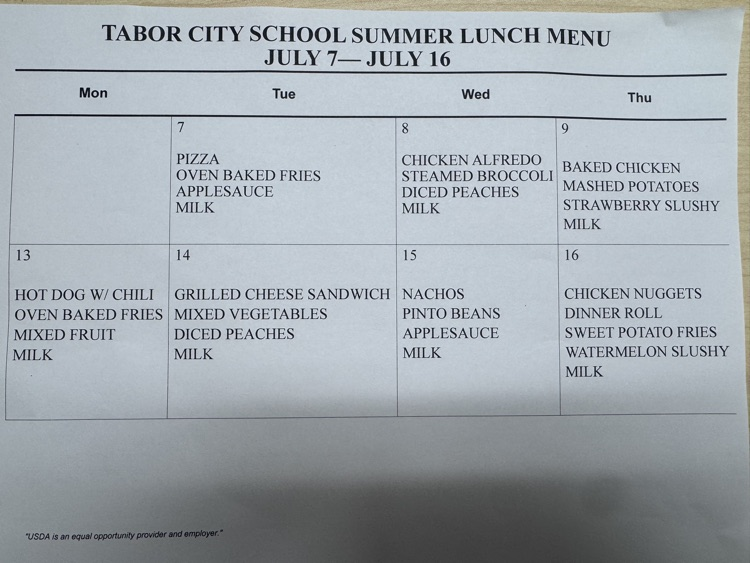 TABOR CITY SCHOOL SUMMER LUNCH MENU
JULY 7— JULY 16

| Mon | Tue | Wed | Thu |
|---|---|---|---|
|  | 7 PIZZA OVEN BAKED FRIES APPLESAUCE MILK | 8 CHICKEN ALFREDO STEAMED BROCCOLI DICED PEACHES MILK | 9 BAKED CHICKEN MASHED POTATOES STRAWBERRY SLUSHY MILK |
| 13 HOT DOG W/ CHILI OVEN BAKED FRIES MIXED FRUIT MILK | 14 GRILLED CHEESE SANDWICH MIXED VEGETABLES DICED PEACHES MILK | 15 NACHOS PINTO BEANS APPLESAUCE MILK | 16 CHICKEN NUGGETS DINNER ROLL SWEET POTATO FRIES WATERMELON SLUSHY MILK |

"USDA is an equal opportunity provider and employer."